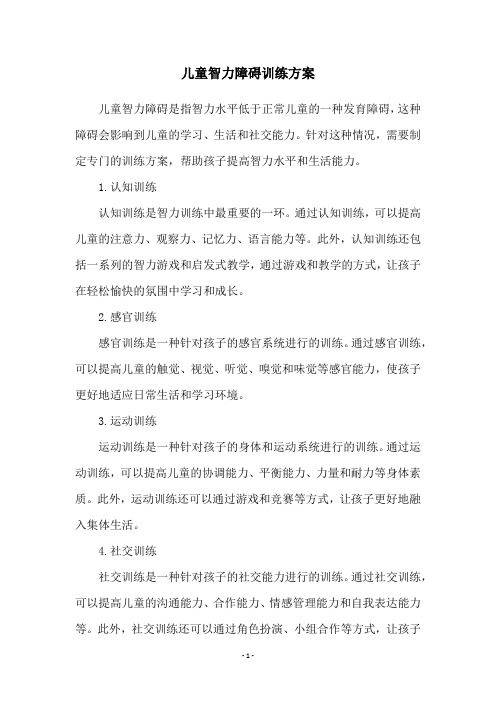 儿童智力障碍训练方案

儿童智力障碍是指智力水平低于正常儿童的一种发育障碍，这种障碍会影响到儿童的学习、生活和社交能力。针对这种情况，需要制定专门的训练方案，帮助孩子提高智力水平和生活能力。

1. 认知训练

认知训练是智力训练中最重要的一环。通过认知训练，可以提高儿童的注意力、观察力、记忆力、语言能力等。此外，认知训练还包括一系列的智力游戏和启发式教学，通过游戏和教学的方式，让孩子在轻松愉快的氛围中学习和成长。

2. 感官训练

感官训练是一种针对孩子的感官系统进行的训练。通过感官训练，可以提高儿童的触觉、视觉、听觉、嗅觉和味觉等感官能力，使孩子更好地适应日常生活和学习环境。

3. 运动训练

运动训练是一种针对孩子的身体和运动系统进行的训练。通过运动训练，可以提高儿童的协调能力、平衡能力、力量和耐力等身体素质。此外，运动训练还可以通过游戏和竞赛等方式，让孩子更好地融入集体生活。

4. 社交训练

社交训练是一种针对孩子的社交能力进行的训练。通过社交训练，可以提高儿童的沟通能力、合作能力、情感管理能力和自我表达能力等。此外，社交训练还可以通过角色扮演、小组合作等方式，让孩子

- 1 -